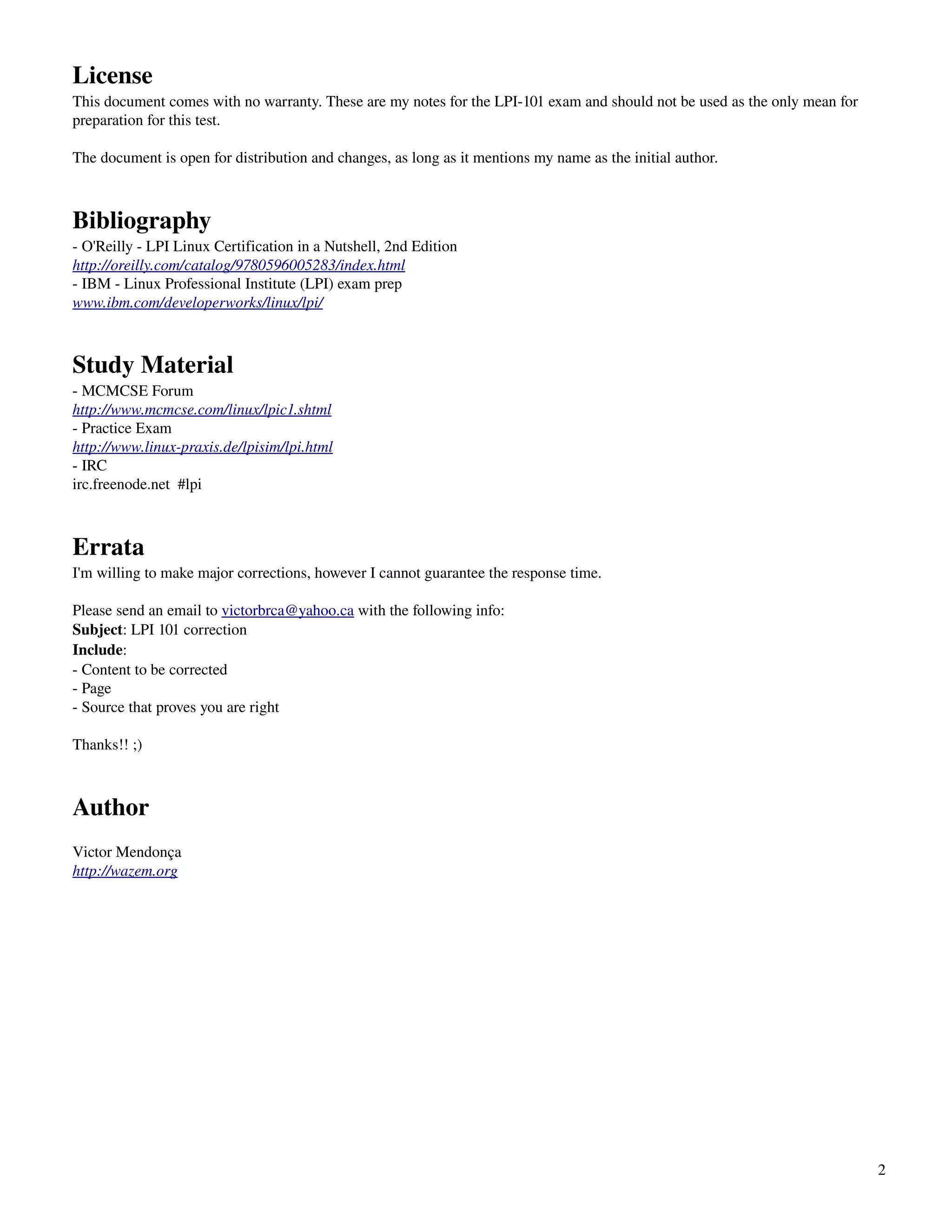 License
This document comes with no warranty. These are my notes for the LPI-101 exam and should not be used as the only mean for preparation for this test.

The document is open for distribution and changes, as long as it mentions my name as the initial author.

Bibliography
- O'Reilly - LPI Linux Certification in a Nutshell, 2nd Edition
http://oreilly.com/catalog/9780596005283/index.html
- IBM - Linux Professional Institute (LPI) exam prep
www.ibm.com/developerworks/linux/lpi/

Study Material
- MCMCSE Forum
http://www.mcmcse.com/linux/lpic1.shtml
- Practice Exam
http://www.linux-praxis.de/lpisim/lpi.html
- IRC
irc.freenode.net #lpi

Errata
I'm willing to make major corrections, however I cannot guarantee the response time.

Please send an email to victorbrca@yahoo.ca with the following info:
Subject: LPI 101 correction
Include:
- Content to be corrected
- Page
- Source that proves you are right

Thanks!! ;)

Author

Victor Mendonça
http://wazem.org

2